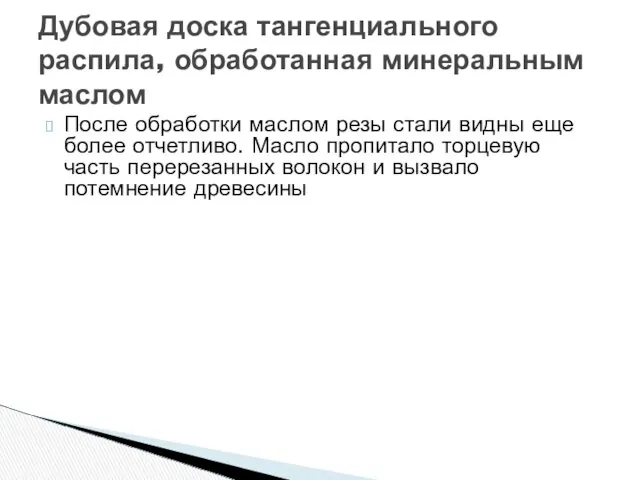 Дубовая доска тангенциального распила, обработанная минеральным маслом

После обработки маслом резы стали видны еще более отчетливо. Масло пропитало торцевую часть перерезанных волокон и вызвало потемнение древесины